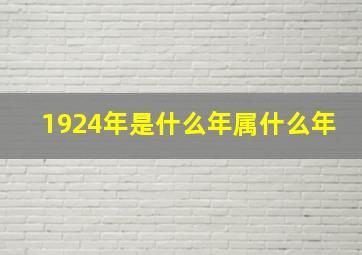 1924年是什么年属什么年